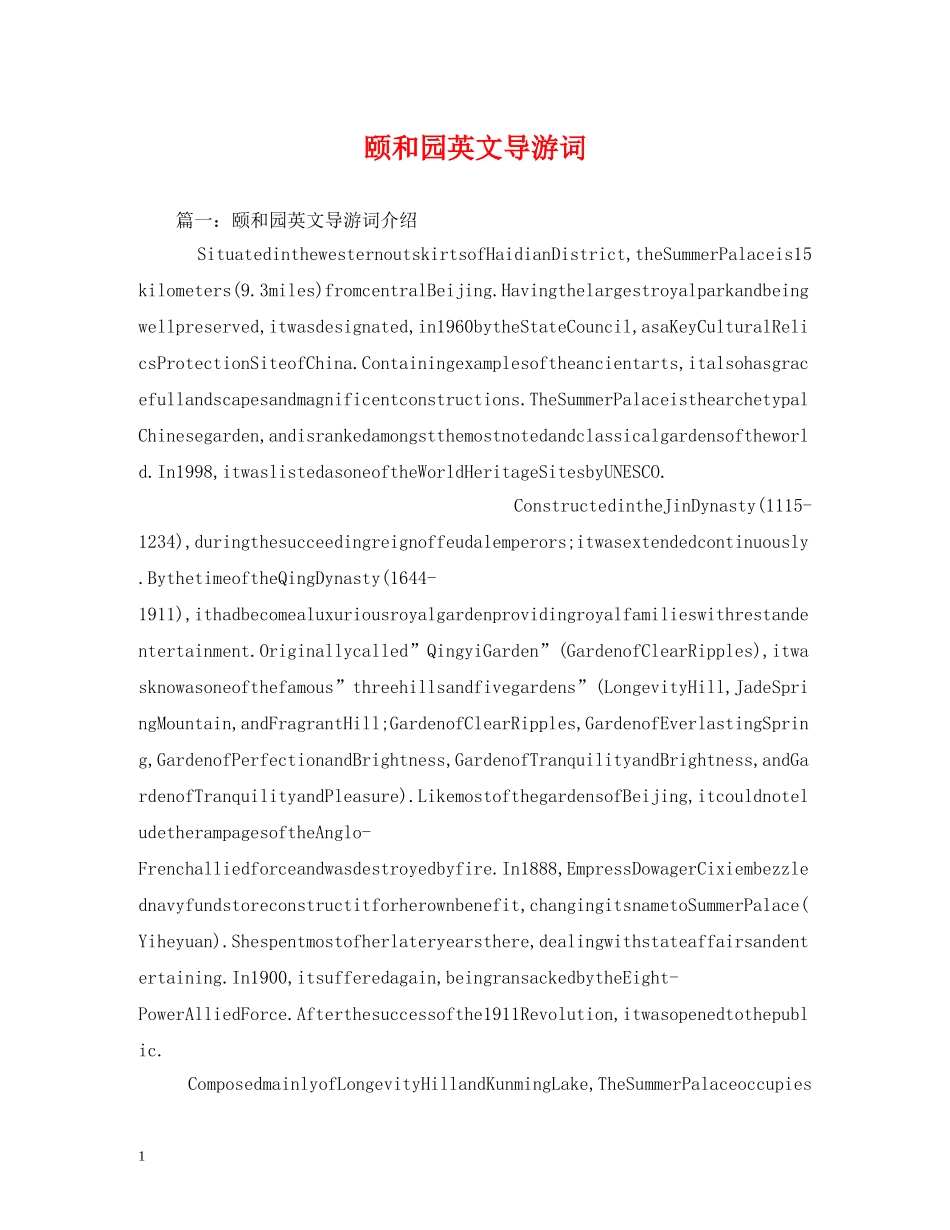 颐和园英文导游词

篇一：颐和园英文导游词介绍

SituatedinthewesternoutskirtsofHaidianDistrict,theSummerPalaceis15kilometers(9.3miles)fromcentralBeijing.Havingthelargestroyalparkandbeingwellpreserved,itwasdesignated,in1960bytheStateCouncil,asaKeyCulturalRelicsProtectionSiteofChina.Containingexamplesoftheancientarts,italsohasgracefullandscapesandmagnificentconstructions.TheSummerPalaceisthearchetypalChinesegarden,andisrankedamongstthemostnotedandclassicalgardensoftheworld.In1998,itwaslistedasoneoftheWorldHeritageSitesbyUNESCO.

ConstructedintheJinDynasty(1115-1234),duringthesucceedingreignoffeudalemperors;itwasextendedcontinuously.BythetimeoftheQingDynasty(1644-1911),ithadbecomealuxuriousroyalgardenprovidingroyalfamilieswithrestandentertainment.Originallycalled"QingyiGarden"(GardenofClearRipples),itwasknowasoneofthefamous"threehillsandfivegardens"(LongevityHill,JadeSpringMountain,andFragrantHill;GardenofClearRipples,GardenofEverlastingSpring,GardenofPerfectionandBrightness,GardenofTranquilityandBrightness,andGardenofTranquilityandPleasure).LikemostofthegardensofBeijing,itcouldnoteludetherampagesoftheAnglo-Frenchalliedforceandwasdestroyedbyfire.In1888,EmpressDowagerCixiembezzlednavyfundstoreconstructitforherownbenefit,changingitsnametoSummerPalace(Yiheyuan).Shespentmostofherlateryearsthere,dealingwithstateaffairsandentertaining.In1900,itsufferedagain,beingransackedbytheEight-PowerAlliedForce.Afterthesuccessofthe1911Revolution,itwasopenedtothepublic.

ComposedmainlyofLongevityHillandKunmingLake,TheSummerPalaceoccupies

1